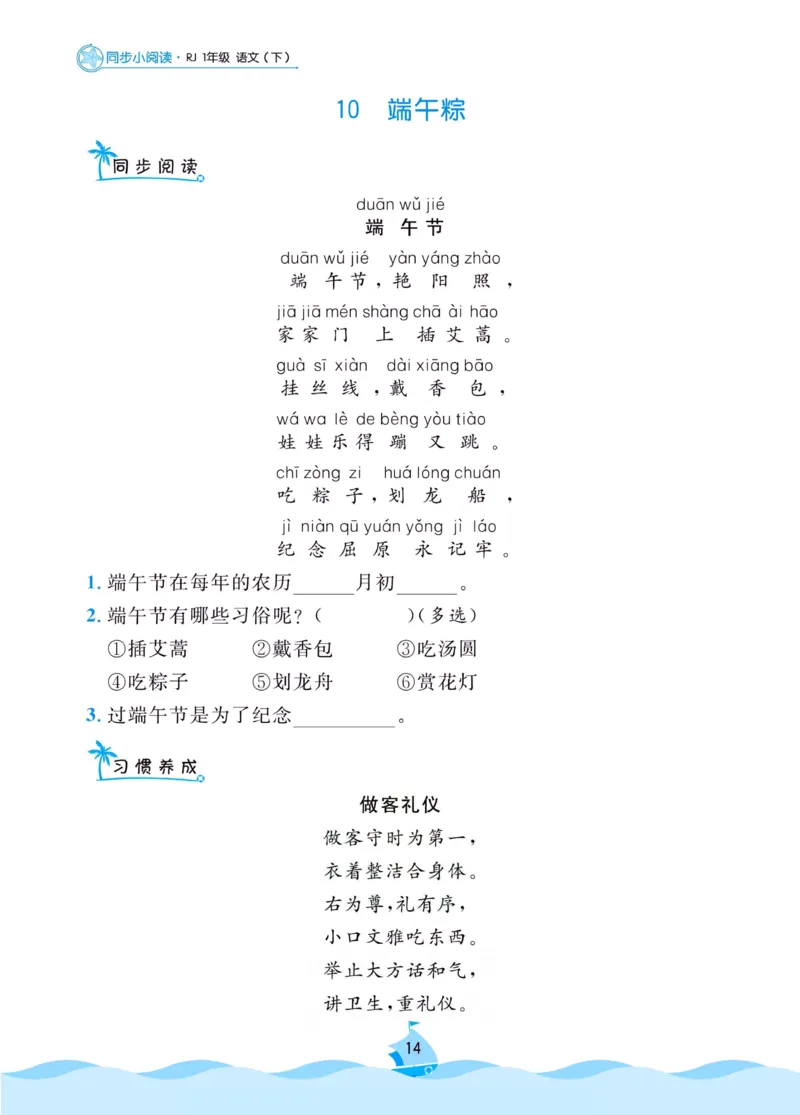 同步小阅读 · RJ 1年级 语文（下）

10　端午粽

同步阅读

duān wǔ jié
端 午 节

duān wǔ jié　yàn yáng zhào
端 午 节，艳 阳 照，

jiā jiā mén shàng chā ài hāo
家 家 门　上　插 艾 蒿。

guà sī xiàn　dài xiāng bāo
挂 丝 线，戴 香　包，

wá wa lè de bèng yòu tiào
娃 娃 乐 得　蹦　又 跳。

chī zòng zi　huá lóng chuán
吃 粽 子，划 龙　船，

jì niàn qū yuán yǒng jì láo
纪 念 屈 原　永 记 牢。

1. 端午节在每年的农历______月初______。

2. 端午节有哪些习俗呢？（　　　）（多选）

①插艾蒿　②戴香包　③吃汤圆

④吃粽子　⑤划龙舟　⑥赏花灯

3. 过端午节是为了纪念__________。

习惯养成

做客礼仪

做客守时为第一，
衣着整洁合身体。
右为尊，礼有序，
小口文雅吃东西。
举止大方话和气，
讲卫生，重礼仪。

14